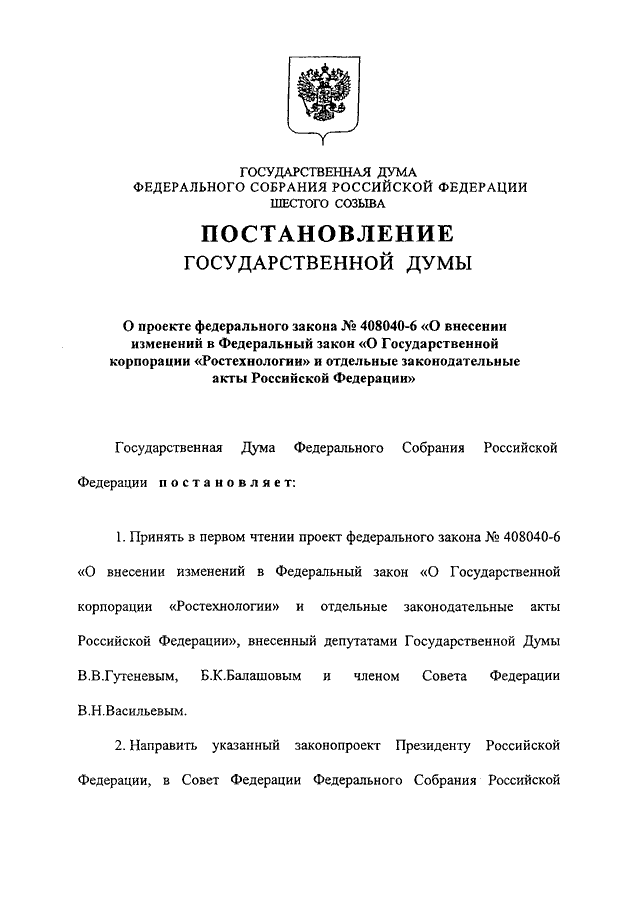 ГОСУДАРСТВЕННАЯ ДУМА
ФЕДЕРАЛЬНОГО СОБРАНИЯ РОССИЙСКОЙ ФЕДЕРАЦИИ
ШЕСТОГО СОЗЫВА

ПОСТАНОВЛЕНИЕ
ГОСУДАРСТВЕННОЙ ДУМЫ

О проекте федерального закона № 408040-6 «О внесении изменений в Федеральный закон «О Государственной корпорации «Ростехнологии» и отдельные законодательные акты Российской Федерации»

Государственная Дума Федерального Собрания Российской Федерации постановляет:

1. Принять в первом чтении проект федерального закона № 408040-6 «О внесении изменений в Федеральный закон «О Государственной корпорации «Ростехнологии» и отдельные законодательные акты Российской Федерации», внесенный депутатами Государственной Думы В.В.Гутеневым, Б.К.Балашовым и членом Совета Федерации В.Н.Васильевым.

2. Направить указанный законопроект Президенту Российской Федерации, в Совет Федерации Федерального Собрания Российской